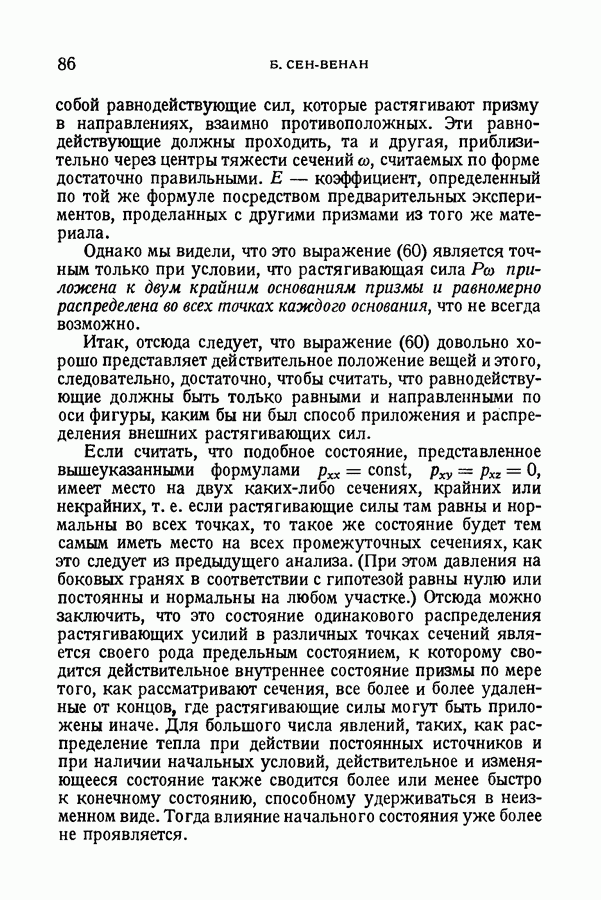 86 Б. СЕН-ВЕНАН

собой равнодействующие сил, которые растягивают призму в направлениях, взаимно противоположных. Эти равнодействующие должны проходить, та и другая, приблизительно через центры тяжести сечений $\omega$, считаемых по форме достаточно правильными. $E$ — коэффициент, определенный по той же формуле посредством предварительных экспериментов, проделанных с другими призмами из того же материала.

Однако мы видели, что это выражение (60) является точным только при условии, что растягивающая сила $P\omega$ приложена к двум крайним основаниям призмы и равномерно распределена во всех точках каждого основания, что не всегда возможно.

Итак, отсюда следует, что выражение (60) довольно хорошо представляет действительное положение вещей и этого, следовательно, достаточно, чтобы считать, что равнодействующие должны быть только равными и направленными по оси фигуры, каким бы ни был способ приложения и распределения внешних растягивающих сил.

Если считать, что подобное состояние, представленное вышеуказанными формулами $p_{xx} = \text{const}$, $p_{xy} = p_{xz} = 0$, имеет место на двух каких-либо сечениях, крайних или некрайних, т. е. если растягивающие силы там равны и нормальны во всех точках, то такое же состояние будет тем самым иметь место на всех промежуточных сечениях, как это следует из предыдущего анализа. (При этом давления на боковых гранях в соответствии с гипотезой равны нулю или постоянны и нормальны на любом участке.) Отсюда можно заключить, что это состояние одинакового распределения растягивающих усилий в различных точках сечений является своего рода предельным состоянием, к которому сводится действительное внутреннее состояние призмы по мере того, как рассматривают сечения, все более и более удаленные от концов, где растягивающие силы могут быть приложены иначе. Для большого числа явлений, таких, как распределение тепла при действии постоянных источников и при наличии начальных условий, действительное и изменяющееся состояние также сводится более или менее быстро к конечному состоянию, способному удерживаться в неизменном виде. Тогда влияние начального состояния уже более не проявляется.